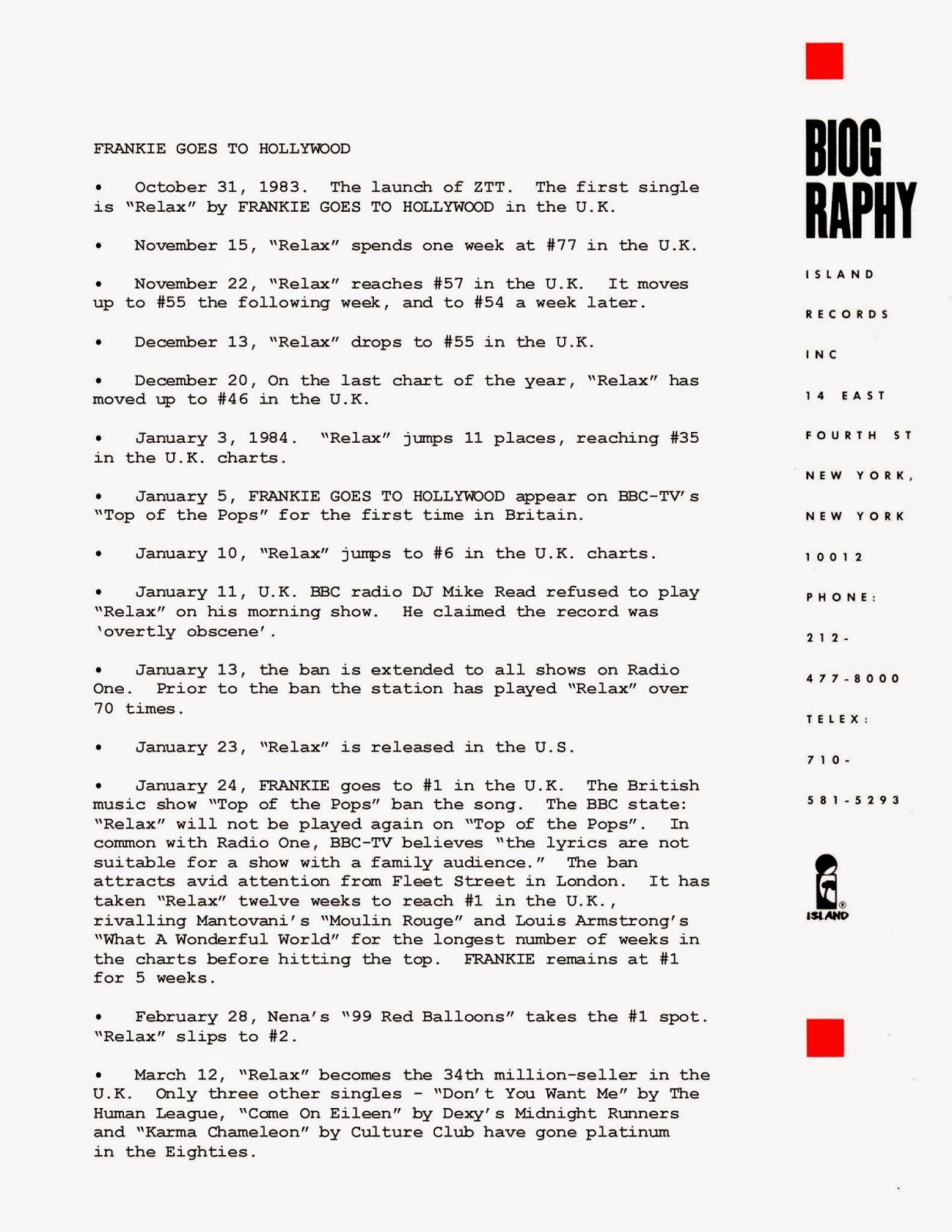 FRANKIE GOES TO HOLLYWOOD

• October 31, 1983. The launch of ZTT. The first single is "Relax" by FRANKIE GOES TO HOLLYWOOD in the U.K.

• November 15, "Relax" spends one week at #77 in the U.K.

• November 22, "Relax" reaches #57 in the U.K. It moves up to #55 the following week, and to #54 a week later.

• December 13, "Relax" drops to #55 in the U.K.

• December 20, On the last chart of the year, "Relax" has moved up to #46 in the U.K.

• January 3, 1984. "Relax" jumps 11 places, reaching #35 in the U.K. charts.

• January 5, FRANKIE GOES TO HOLLYWOOD appear on BBC-TV's "Top of the Pops" for the first time in Britain.

• January 10, "Relax" jumps to #6 in the U.K. charts.

• January 11, U.K. BBC radio DJ Mike Read refused to play "Relax" on his morning show. He claimed the record was 'overtly obscene'.

• January 13, the ban is extended to all shows on Radio One. Prior to the ban the station has played "Relax" over 70 times.

• January 23, "Relax" is released in the U.S.

• January 24, FRANKIE goes to #1 in the U.K. The British music show "Top of the Pops" ban the song. The BBC state: "Relax" will not be played again on "Top of the Pops". In common with Radio One, BBC-TV believes "the lyrics are not suitable for a show with a family audience." The ban attracts avid attention from Fleet Street in London. It has taken "Relax" twelve weeks to reach #1 in the U.K., rivalling Mantovani's "Moulin Rouge" and Louis Armstrong's "What A Wonderful World" for the longest number of weeks in the charts before hitting the top. FRANKIE remains at #1 for 5 weeks.

• February 28, Nena's "99 Red Balloons" takes the #1 spot. "Relax" slips to #2.

• March 12, "Relax" becomes the 34th million-seller in the U.K. Only three other singles - "Don't You Want Me" by The Human League, "Come On Eileen" by Dexy's Midnight Runners and "Karma Chameleon" by Culture Club have gone platinum in the Eighties.

BIOG RAPHY

ISLAND RECORDS INC 14 EAST FOURTH ST NEW YORK, NEW YORK 10012 PHONE: 212-477-8000 TELEX: 710-581-5293

ISLAND